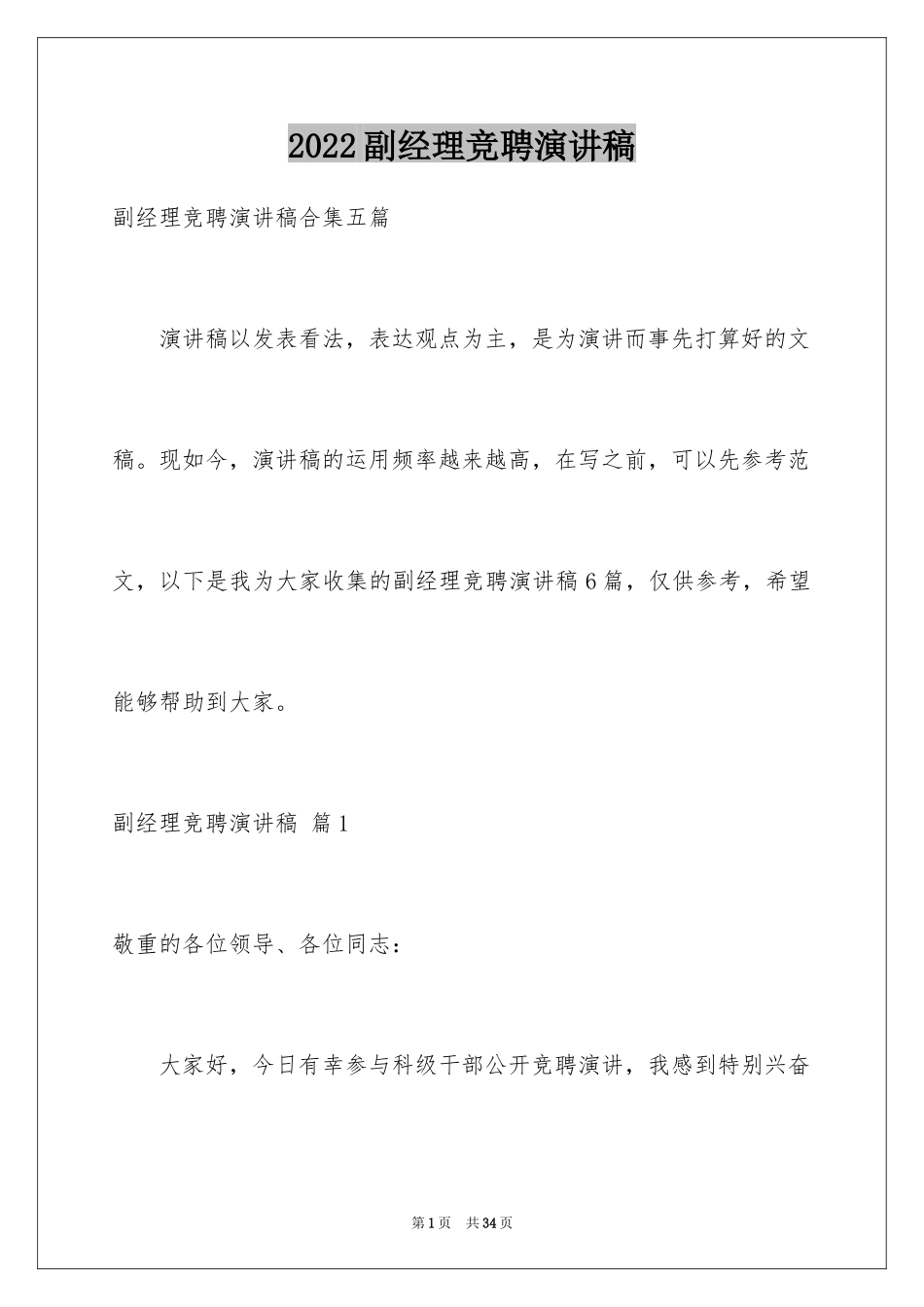 2022副经理竞聘演讲稿

副经理竞聘演讲稿合集五篇

演讲稿以发表看法，表达观点为主，是为演讲而事先打算好的文稿。现如今，演讲稿的运用频率越来越高，在写之前，可以先参考范文，以下是我为大家收集的副经理竞聘演讲稿6篇，仅供参考，希望能够帮助到大家。

副经理竞聘演讲稿 篇1

敬重的各位领导、各位同志：

大家好，今日有幸参与科级干部公开竞聘演讲，我感到特别兴奋

第1页 共34页